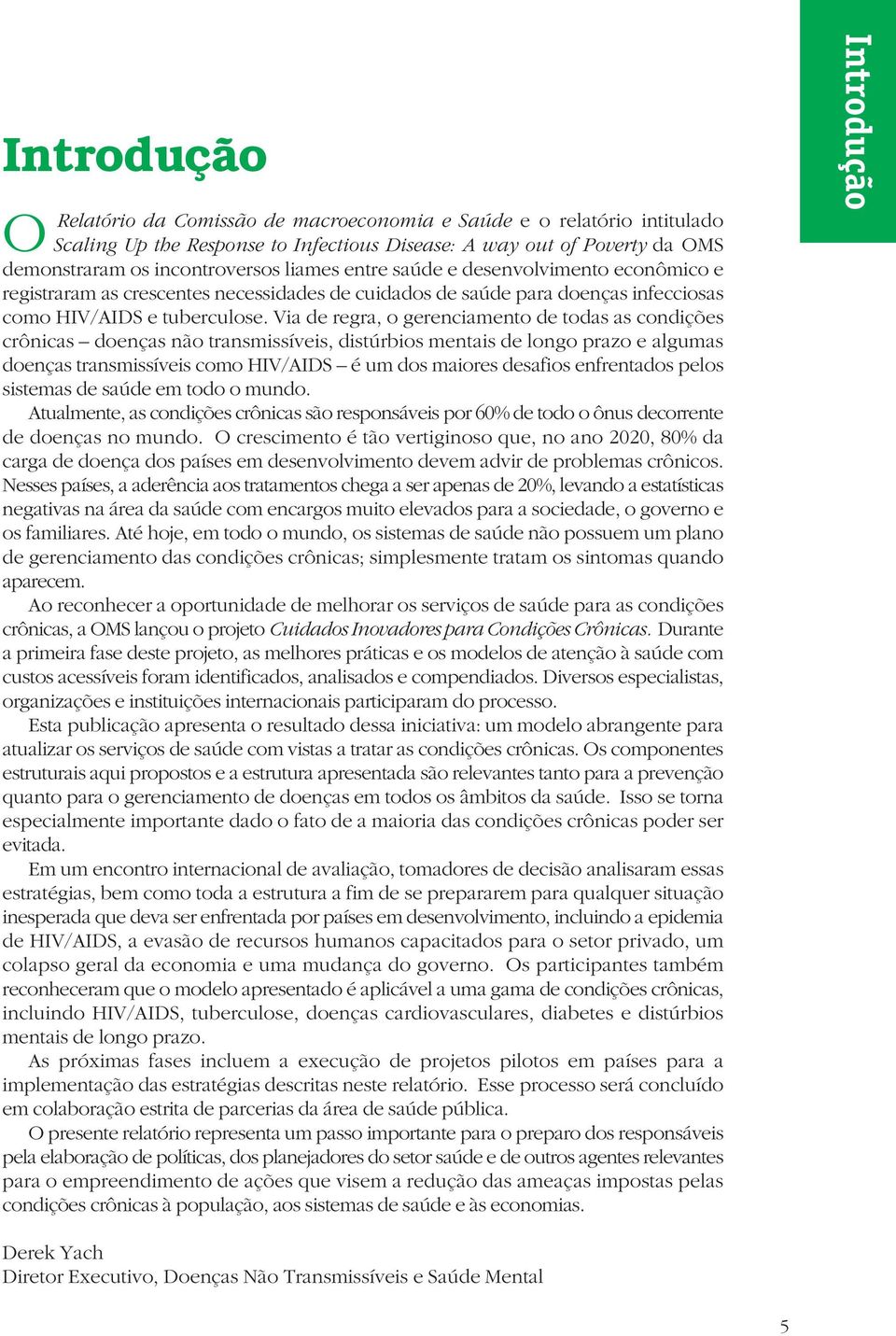 Introdução

Introdução

O Relatório da Comissão de macroeconomia e Saúde e o relatório intitulado Scaling Up the Response to Infectious Disease: A way out of Poverty da OMS demonstraram os incontroversos liames entre saúde e desenvolvimento econômico e registraram as crescentes necessidades de cuidados de saúde para doenças infecciosas como HIV/AIDS e tuberculose. Via de regra, o gerenciamento de todas as condições crônicas – doenças não transmissíveis, distúrbios mentais de longo prazo e algumas doenças transmissíveis como HIV/AIDS – é um dos maiores desafios enfrentados pelos sistemas de saúde em todo o mundo.

Atualmente, as condições crônicas são responsáveis por 60% de todo o ônus decorrente de doenças no mundo. O crescimento é tão vertiginoso que, no ano 2020, 80% da carga de doença dos países em desenvolvimento devem advir de problemas crônicos. Nesses países, a aderência aos tratamentos chega a ser apenas de 20%, levando a estatísticas negativas na área da saúde com encargos muito elevados para a sociedade, o governo e os familiares. Até hoje, em todo o mundo, os sistemas de saúde não possuem um plano de gerenciamento das condições crônicas; simplesmente tratam os sintomas quando aparecem.

Ao reconhecer a oportunidade de melhorar os serviços de saúde para as condições crônicas, a OMS lançou o projeto Cuidados Inovadores para Condições Crônicas. Durante a primeira fase deste projeto, as melhores práticas e os modelos de atenção à saúde com custos acessíveis foram identificados, analisados e compendiados. Diversos especialistas, organizações e instituições internacionais participaram do processo.

Esta publicação apresenta o resultado dessa iniciativa: um modelo abrangente para atualizar os serviços de saúde com vistas a tratar as condições crônicas. Os componentes estruturais aqui propostos e a estrutura apresentada são relevantes tanto para a prevenção quanto para o gerenciamento de doenças em todos os âmbitos da saúde. Isso se torna especialmente importante dado o fato de a maioria das condições crônicas poder ser evitada.

Em um encontro internacional de avaliação, tomadores de decisão analisaram essas estratégias, bem como toda a estrutura a fim de se prepararem para qualquer situação inesperada que deva ser enfrentada por países em desenvolvimento, incluindo a epidemia de HIV/AIDS, a evasão de recursos humanos capacitados para o setor privado, um colapso geral da economia e uma mudança do governo. Os participantes também reconheceram que o modelo apresentado é aplicável a uma gama de condições crônicas, incluindo HIV/AIDS, tuberculose, doenças cardiovasculares, diabetes e distúrbios mentais de longo prazo.

As próximas fases incluem a execução de projetos pilotos em países para a implementação das estratégias descritas neste relatório. Esse processo será concluído em colaboração estrita de parcerias da área de saúde pública.

O presente relatório representa um passo importante para o preparo dos responsáveis pela elaboração de políticas, dos planejadores do setor saúde e de outros agentes relevantes para o empreendimento de ações que visem a redução das ameaças impostas pelas condições crônicas à população, aos sistemas de saúde e às economias.

Derek Yach
Diretor Executivo, Doenças Não Transmissíveis e Saúde Mental

5